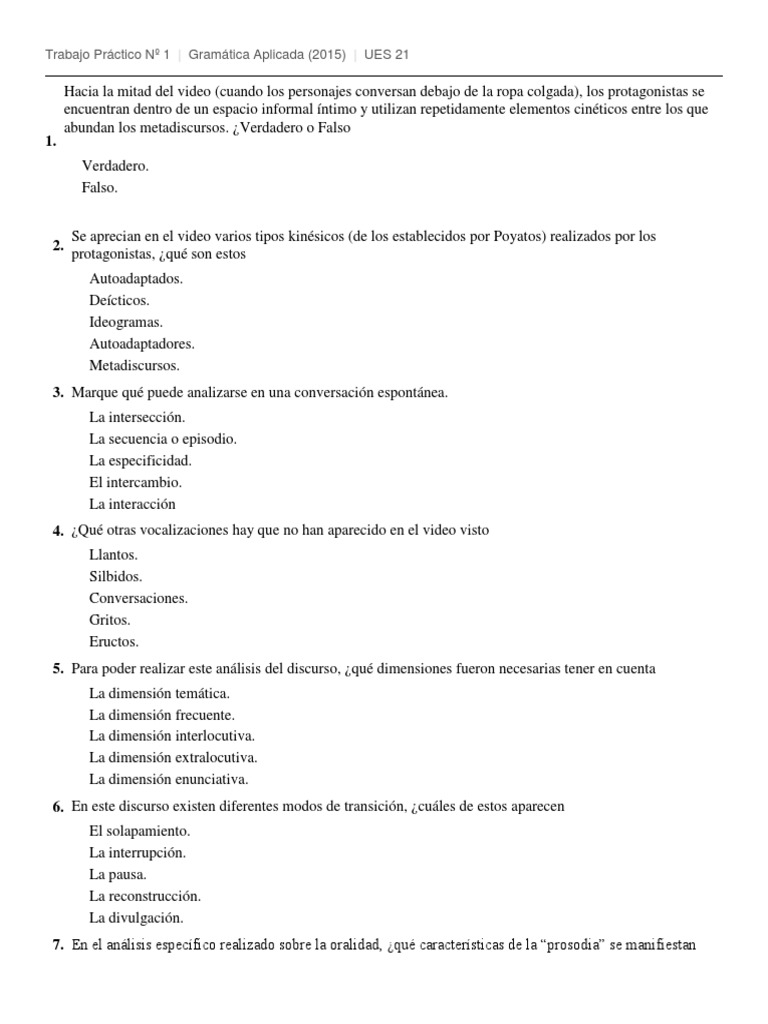 Trabajo Práctico Nº 1 | Gramática Aplicada (2015) | UES 21

1. Hacia la mitad del video (cuando los personajes conversan debajo de la ropa colgada), los protagonistas se encuentran dentro de un espacio informal íntimo y utilizan repetidamente elementos cinéticos entre los que abundan los metadiscursos. ¿Verdadero o Falso

Verdadero.
Falso.

2. Se aprecian en el video varios tipos kinésicos (de los establecidos por Poyatos) realizados por los protagonistas, ¿qué son estos

Autoadaptados.
Deícticos.
Ideogramas.
Autoadaptadores.
Metadiscursos.

3. Marque qué puede analizarse en una conversación espontánea.

La intersección.
La secuencia o episodio.
La especificidad.
El intercambio.
La interacción

4. ¿Qué otras vocalizaciones hay que no han aparecido en el video visto

Llantos.
Silbidos.
Conversaciones.
Gritos.
Eructos.

5. Para poder realizar este análisis del discurso, ¿qué dimensiones fueron necesarias tener en cuenta

La dimensión temática.
La dimensión frecuente.
La dimensión interlocutiva.
La dimensión extralocutiva.
La dimensión enunciativa.

6. En este discurso existen diferentes modos de transición, ¿cuáles de estos aparecen

El solapamiento.
La interrupción.
La pausa.
La reconstrucción.
La divulgación.

7. En el análisis específico realizado sobre la oralidad, ¿qué características de la “prosodia” se manifiestan